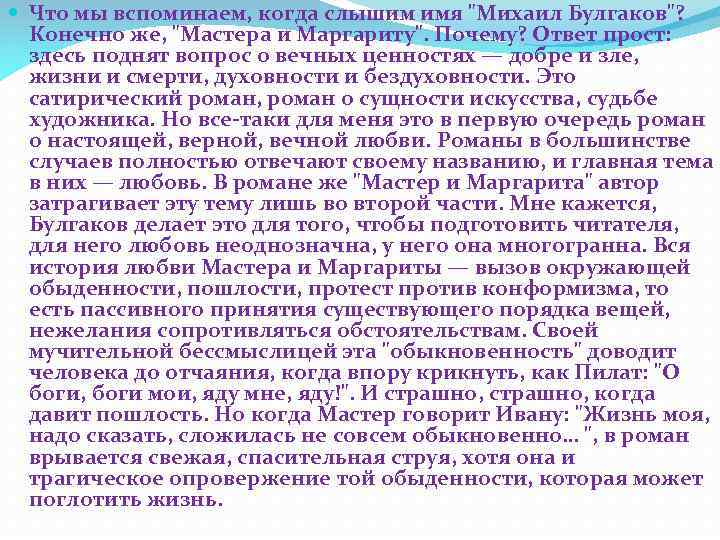 Что мы вспоминаем, когда слышим имя "Михаил Булгаков"? Конечно же, "Мастера и Маргариту". Почему? Ответ прост: здесь поднят вопрос о вечных ценностях — добре и зле, жизни и смерти, духовности и бездуховности. Это сатирический роман, роман о сущности искусства, судьбе художника. Но все-таки для меня это в первую очередь роман о настоящей, верной, вечной любви. Романы в большинстве случаев полностью отвечают своему названию, и главная тема в них — любовь. В романе же "Мастер и Маргарита" автор затрагивает эту тему лишь во второй части. Мне кажется, Булгаков делает это для того, чтобы подготовить читателя, для него любовь неоднозначна, у него она многогранна. Вся история любви Мастера и Маргариты — вызов окружающей обыденности, пошлости, протест против конформизма, то есть пассивного принятия существующего порядка вещей, нежелания сопротивляться обстоятельствам. Своей мучительной бессмыслицей эта "обыкновенность" доводит человека до отчаяния, когда впору крикнуть, как Пилат: "О боги, боги мои, яду мне, яду!". И страшно, страшно, когда давит пошлость. Но когда Мастер говорит Ивану: "Жизнь моя, надо сказать, сложилась не совсем обыкновенно… ", в роман врывается свежая, спасительная струя, хотя она и трагическое опровержение той обыденности, которая может поглотить жизнь.